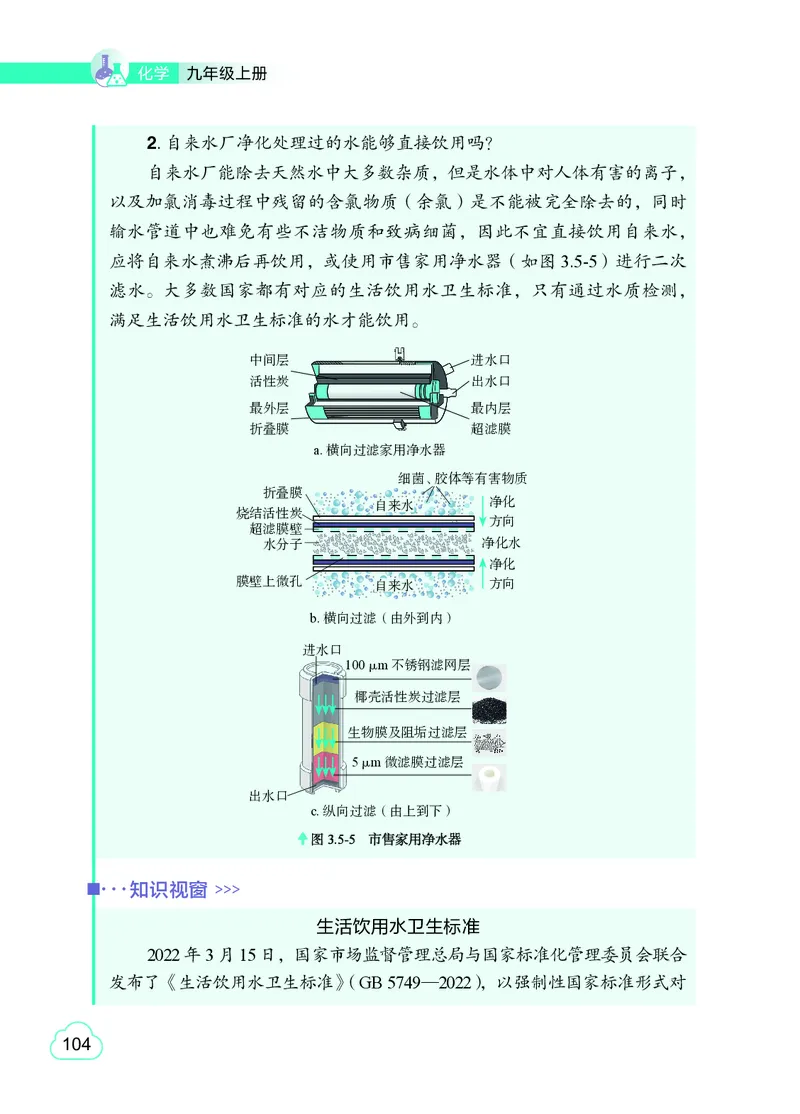 化学 九年级上册

2. 自来水厂净化处理过的水能够直接饮用吗？

自来水厂能除去天然水中大多数杂质，但是水体中对人体有害的离子，以及加氯消毒过程中残留的含氯物质（余氯）是不能被完全除去的，同时输水管道中也难免有些不洁物质和致病细菌，因此不宜直接饮用自来水，应将自来水煮沸后再饮用，或使用市售家用净水器（如图 3.5-5）进行二次滤水。大多数国家都有对应的生活饮用水卫生标准，只有通过水质检测，满足生活饮用水卫生标准的水才能饮用。

中间层
活性炭
最外层
折叠膜
进水口
出水口
最内层
超滤膜
a. 横向过滤家用净水器

细菌、胶体等有害物质
折叠膜
烧结活性炭
超滤膜壁
水分子
膜壁上微孔
自来水
净化方向
净化水
净化方向
自来水
b. 横向过滤（由外到内）

进水口
100 μm 不锈钢滤网层
椰壳活性炭过滤层
生物膜及阻垢过滤层
5 μm 微滤膜过滤层
出水口
c. 纵向过滤（由上到下）

图 3.5-5 市售家用净水器

知识视窗 >>>

生活饮用水卫生标准

2022 年 3 月 15 日，国家市场监督管理总局与国家标准化管理委员会联合发布了《生活饮用水卫生标准》（GB 5749—2022），以强制性国家标准形式对

104